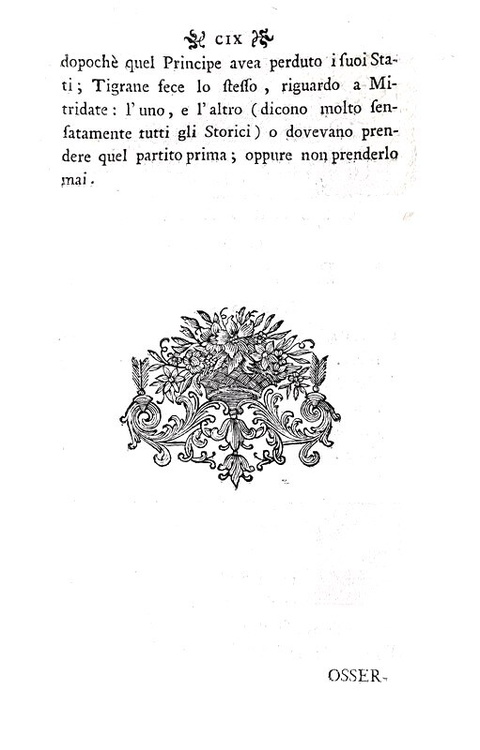 CIX

dopochè quel Principe avea perduto i suoi Stati; Tigrane fece lo stesso, riguardo a Mitridate: l'uno, e l'altro (dicono molto sensatamente tutti gli Storici) o dovevano prendere quel partito prima; oppure non prenderlo mai.

OSSER-